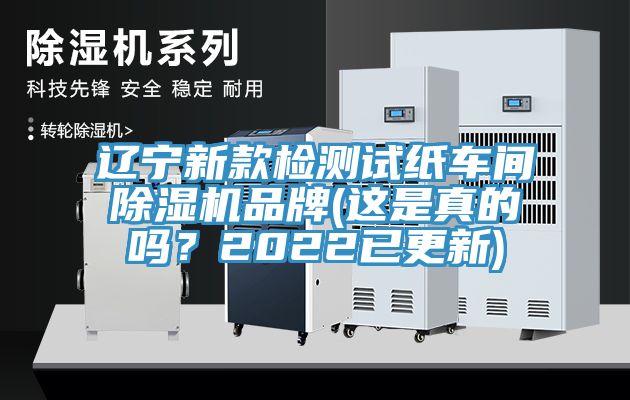 除湿机系列

科技先锋 安全 稳定 耐用

转轮除湿机>

辽宁新款检测试纸车间除湿机品牌(这是真的吗？2022已更新)